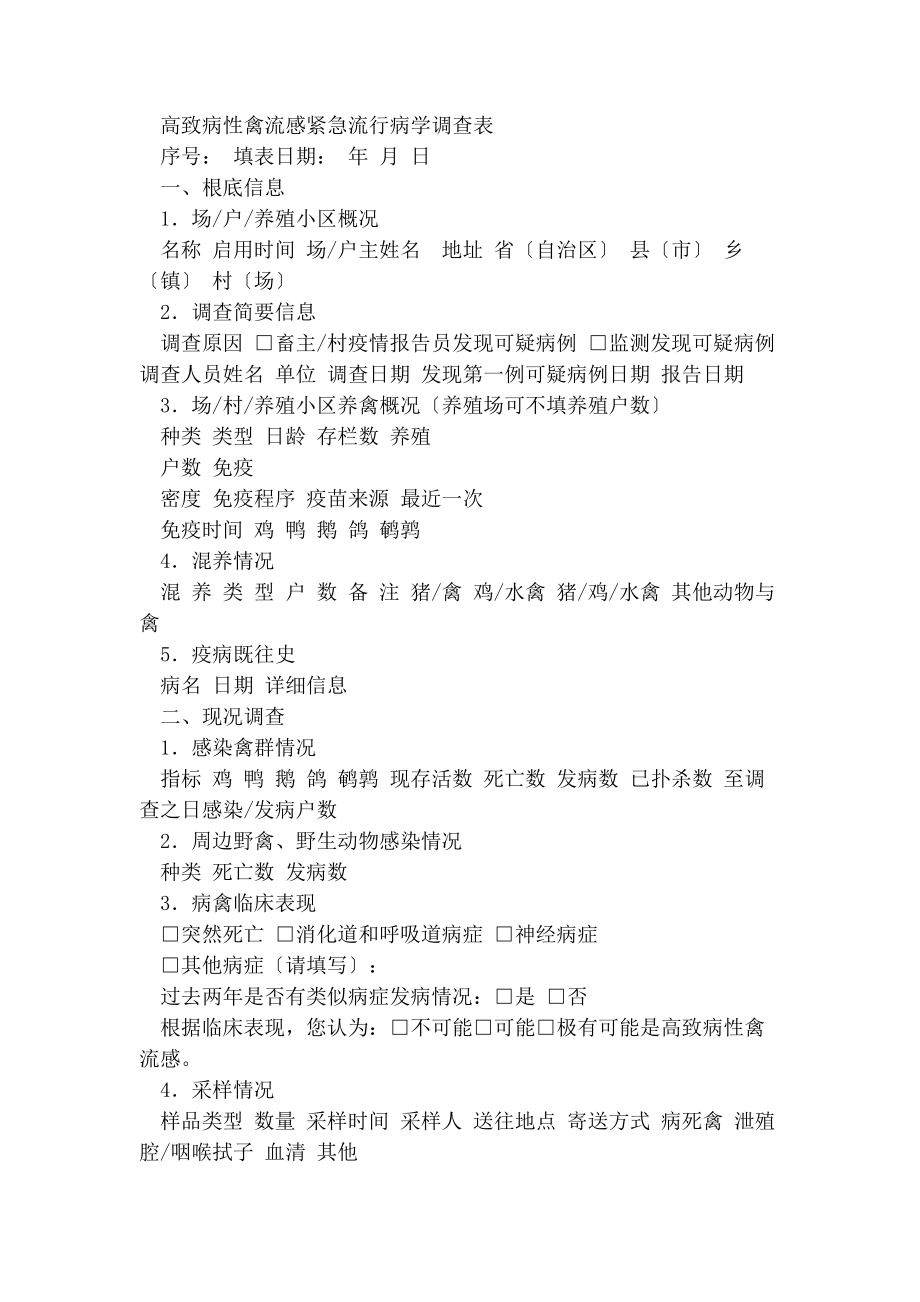 高致病性禽流感紧急流行病学调查表
序号： 填表日期： 年 月 日
一、根底信息
1．场/户/养殖小区概况
名称 启用时间 场/户主姓名 地址 省〔自治区〕 县〔市〕 乡〔镇〕 村〔场〕
2．调查简要信息
调查原因 □畜主/村疫情报告员发现可疑病例 □监测发现可疑病例 调查人员姓名 单位 调查日期 发现第一例可疑病例日期 报告日期
3．场/村/养殖小区养禽概况〔养殖场可不填养殖户数〕
种类 类型 日龄 存栏数 养殖
户数 免疫
密度 免疫程序 疫苗来源 最近一次
免疫时间 鸡 鸭 鹅 鸽 鹌鹑
4．混养情况
混 养 类 型 户 数 备 注 猪/禽 鸡/水禽 猪/鸡/水禽 其他动物与禽
5．疫病既往史
病名 日期 详细信息
二、现况调查
1．感染禽群情况
指标 鸡 鸭 鹅 鸽 鹌鹑 现存活数 死亡数 发病数 已扑杀数 至调查之日感染/发病户数
2．周边野禽、野生动物感染情况
种类 死亡数 发病数
3．病禽临床表现
□突然死亡 □消化道和呼吸道病症 □神经病症
□其他病症〔请填写〕：
过去两年是否有类似病症发病情况：□是 □否
根据临床表现，您认为：□不可能□可能□极有可能是高致病性禽流感。
4．采样情况
样品类型 数量 采样时间 采样人 送往地点 寄送方式 病死禽 泄殖腔/咽喉拭子 血清 其他